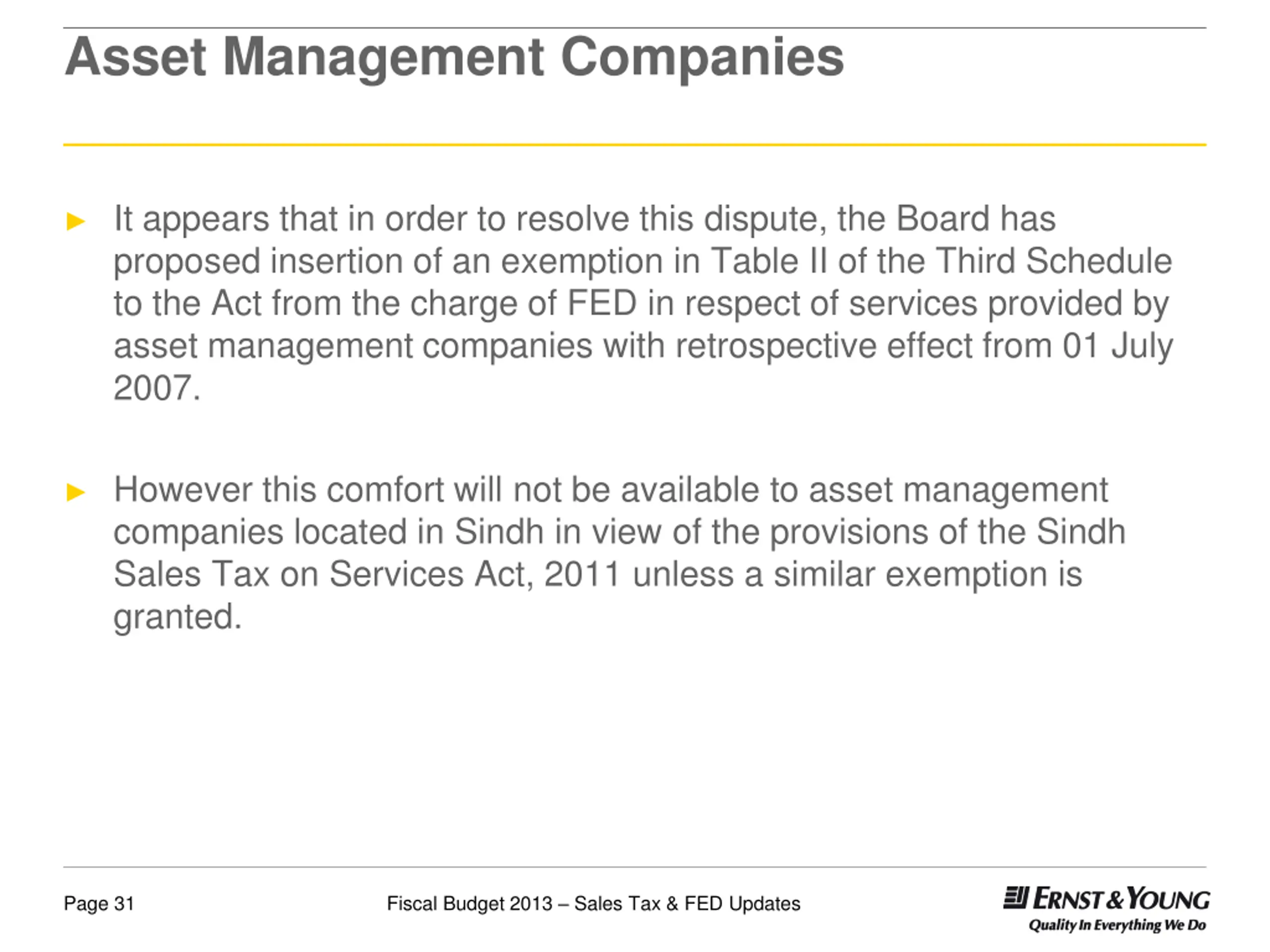 Asset Management Companies

► It appears that in order to resolve this dispute, the Board has proposed insertion of an exemption in Table II of the Third Schedule to the Act from the charge of FED in respect of services provided by asset management companies with retrospective effect from 01 July 2007.

► However this comfort will not be available to asset management companies located in Sindh in view of the provisions of the Sindh Sales Tax on Services Act, 2011 unless a similar exemption is granted.

Page 31

Fiscal Budget 2013 – Sales Tax & FED Updates

ERNST & YOUNG
Quality In Everything We Do